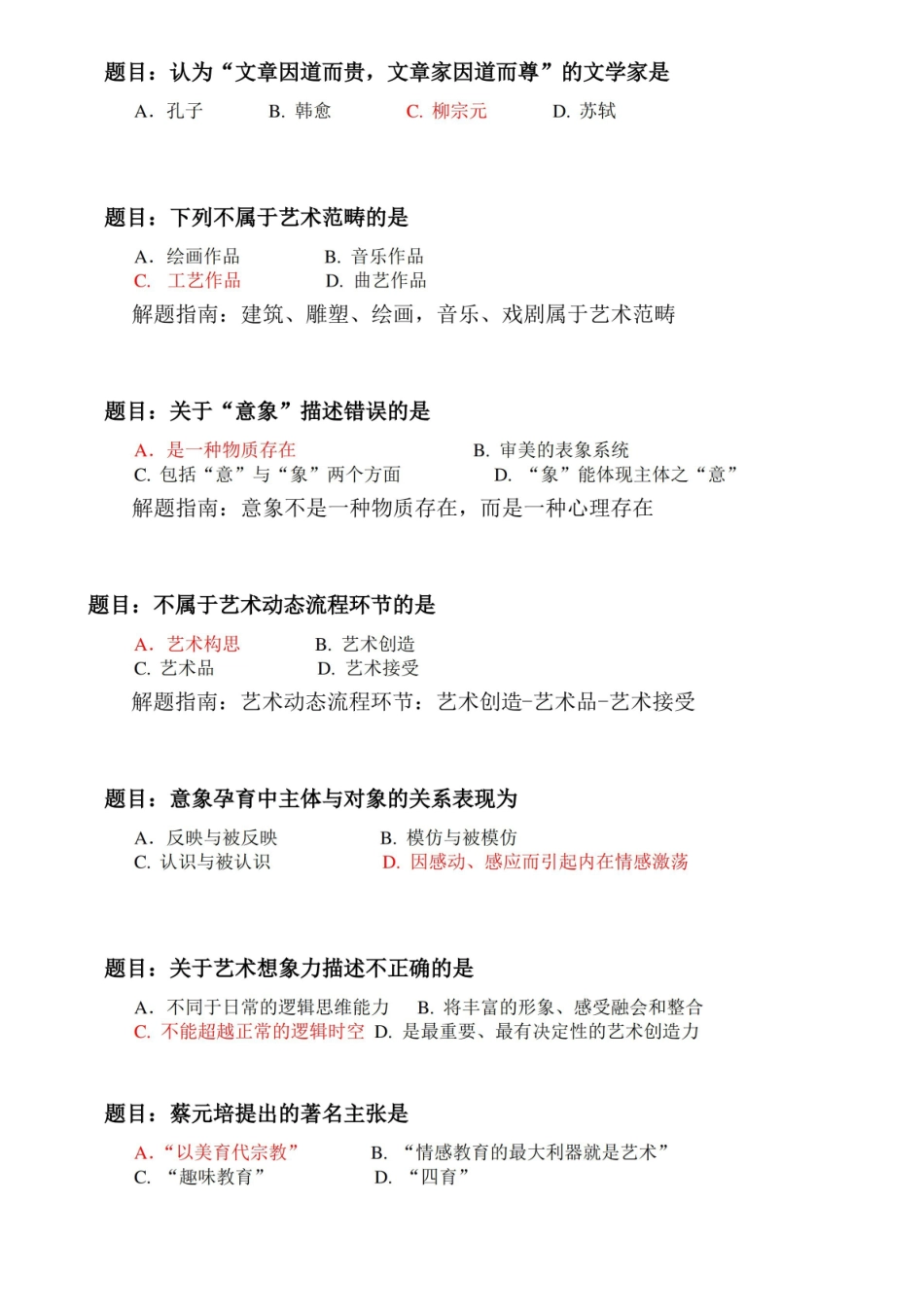 题目：认为“文章因道而贵，文章家因道而尊”的文学家是

A.孔子 B.韩愈 C.柳宗元 D.苏轼

题目：下列不属于艺术范畴的是

A.绘画作品 B.音乐作品
C.工艺作品 D.曲艺作品

解题指南：建筑、雕塑、绘画，音乐、戏剧属于艺术范畴

题目：关于“意象”描述错误的是

A.是一种物质存在 B.审美的表象系统
C.包括“意”与“象”两个方面 D.“象”能体现主体之“意”

解题指南：意象不是一种物质存在，而是一种心理存在

题目：不属于艺术动态流程环节的是

A.艺术构思 B.艺术创造
C.艺术品 D.艺术接受

解题指南：艺术动态流程环节：艺术创造-艺术品-艺术接受

题目：意象孕育中主体与对象的关系表现为

A.反映与被反映 B.模仿与被模仿
C.认识与被认识 D.因感动、感应而引起内在情感激荡

题目：关于艺术想象力描述不正确的是

A.不同于日常的逻辑思维能力 B.将丰富的形象、感受融会和整合
C.不能超越正常的逻辑时空 D.是最重要、最有决定性的艺术创造力

题目：蔡元培提出的著名主张是

A.“以美育代宗教” B.“情感教育的最大利器就是艺术”
C.“趣味教育” D.“四育”